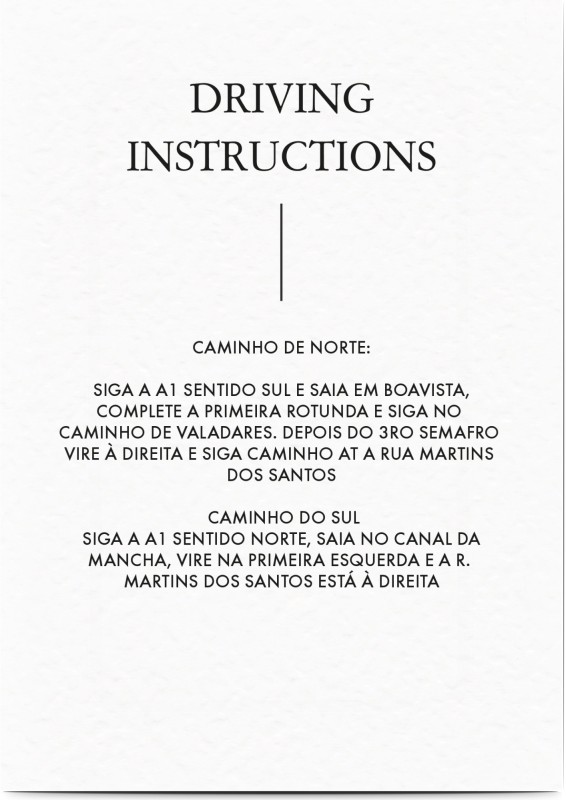 DRIVING
INSTRUCTIONS

CAMINHO DE NORTE:

SIGA A A1 SENTIDO SUL E SAIA EM BOAVISTA, COMPLETE A PRIMEIRA ROTUNDA E SIGA NO CAMINHO DE VALADARES. DEPOIS DO 3RO SEMAFRO VIRE À DIREITA E SIGA CAMINHO AT A RUA MARTINS DOS SANTOS

CAMINHO DO SUL
SIGA A A1 SENTIDO NORTE, SAIA NO CANAL DA MANCHA, VIRE NA PRIMEIRA ESQUERDA E A R. MARTINS DOS SANTOS ESTÁ À DIREITA